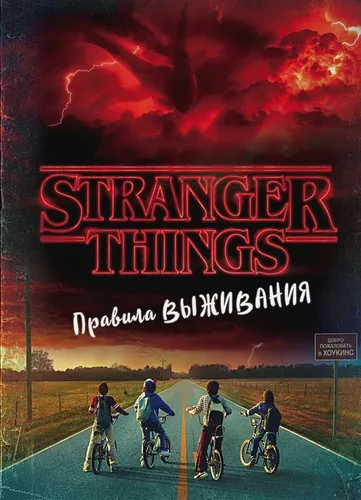 STRANGER THINGS

Правила ВЫЖИВАНИЯ

ДОБРО ПОЖАЛОВАТЬ В ХОУКИНС